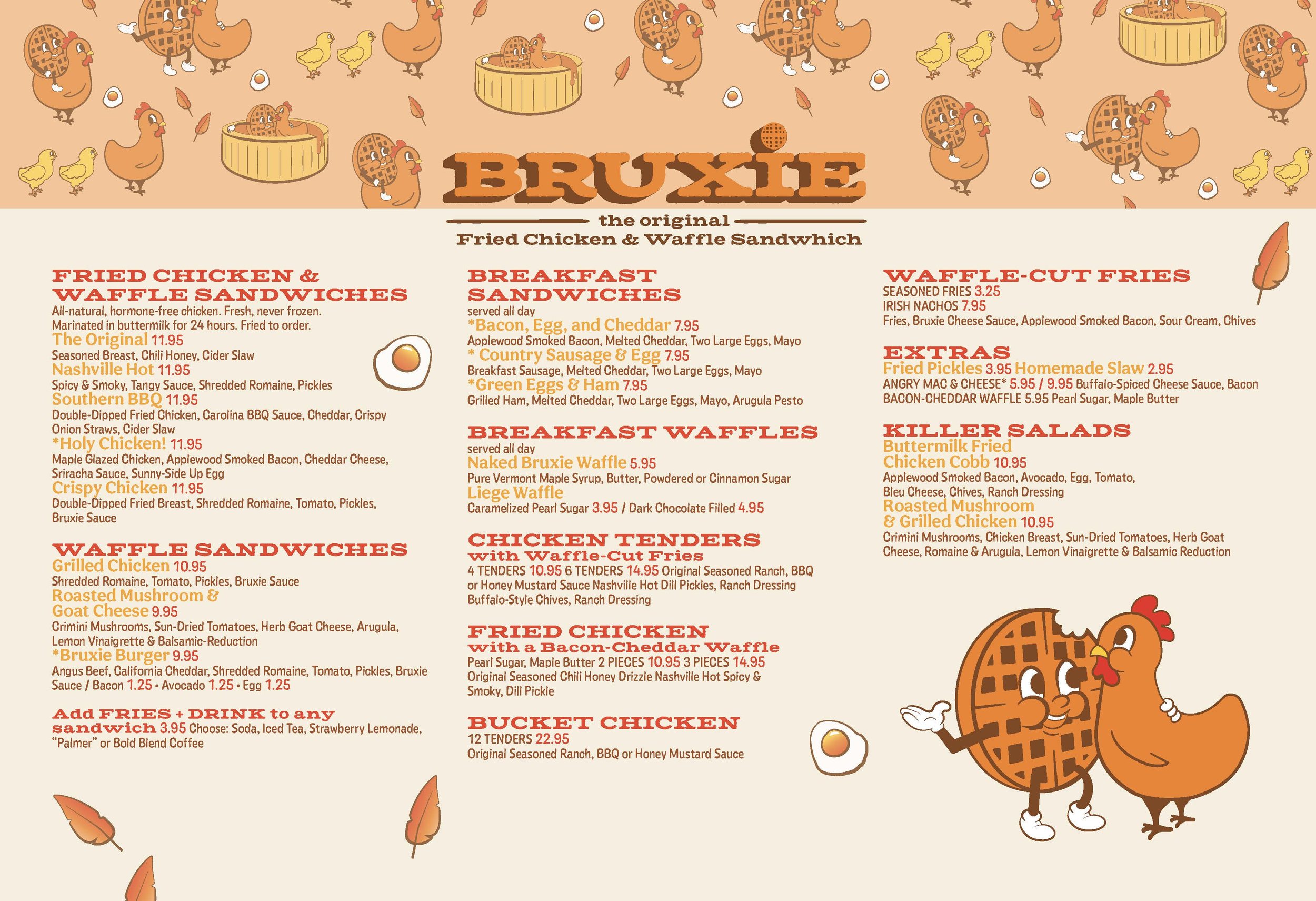 BRUXIE

the original
Fried Chicken & Waffle Sandwhich

FRIED CHICKEN & WAFFLE SANDWICHES
All-natural, hormone-free chicken. Fresh, never frozen. Marinated in buttermilk for 24 hours. Fried to order.
The Original 11.95
Seasoned Breast, Chili Honey, Cider Slaw
Nashville Hot 11.95
Spicy & Smoky, Tangy Sauce, Shredded Romaine, Pickles
Southern BBQ 11.95
Double-Dipped Fried Chicken, Carolina BBQ Sauce, Cheddar, Crispy Onion Straws, Cider Slaw
*Holy Chicken! 11.95
Maple Glazed Chicken, Applewood Smoked Bacon, Cheddar Cheese, Sriracha Sauce, Sunny-Side Up Egg
Crispy Chicken 11.95
Double-Dipped Fried Breast, Shredded Romaine, Tomato, Pickles, Bruxie Sauce

WAFFLE SANDWICHES
Grilled Chicken 10.95
Shredded Romaine, Tomato, Pickles, Bruxie Sauce
Roasted Mushroom & Goat Cheese 9.95
Crimini Mushrooms, Sun-Dried Tomatoes, Herb Goat Cheese, Arugula, Lemon Vinaigrette & Balsamic-Reduction
*Bruxie Burger 9.95
Angus Beef, California Cheddar, Shredded Romaine, Tomato, Pickles, Bruxie Sauce / Bacon 1.25 • Avocado 1.25 • Egg 1.25

Add FRIES + DRINK to any sandwich 3.95 Choose: Soda, Iced Tea, Strawberry Lemonade, "Palmer" or Bold Blend Coffee

BREAKFAST SANDWICHES
served all day
*Bacon, Egg, and Cheddar 7.95
Applewood Smoked Bacon, Melted Cheddar, Two Large Eggs, Mayo
* Country Sausage & Egg 7.95
Breakfast Sausage, Melted Cheddar, Two Large Eggs, Mayo
*Green Eggs & Ham 7.95
Grilled Ham, Melted Cheddar, Two Large Eggs, Mayo, Arugula Pesto

BREAKFAST WAFFLES
served all day
Naked Bruxie Waffle 5.95
Pure Vermont Maple Syrup, Butter, Powdered or Cinnamon Sugar
Liege Waffle
Caramelized Pearl Sugar 3.95 / Dark Chocolate Filled 4.95

CHICKEN TENDERS with Waffle-Cut Fries
4 TENDERS 10.95 6 TENDERS 14.95 Original Seasoned Ranch, BBQ or Honey Mustard Sauce Nashville Hot Dill Pickles, Ranch Dressing Buffalo-Style Chives, Ranch Dressing

FRIED CHICKEN with a Bacon-Cheddar Waffle
Pearl Sugar, Maple Butter 2 PIECES 10.95 3 PIECES 14.95
Original Seasoned Chili Honey Drizzle Nashville Hot Spicy & Smoky, Dill Pickle

BUCKET CHICKEN
12 TENDERS 22.95
Original Seasoned Ranch, BBQ or Honey Mustard Sauce

WAFFLE-CUT FRIES
SEASONED FRIES 3.25
IRISH NACHOS 7.95
Fries, Bruxie Cheese Sauce, Applewood Smoked Bacon, Sour Cream, Chives

EXTRAS
Fried Pickles 3.95 Homemade Slaw 2.95
ANGRY MAC & CHEESE* 5.95 / 9.95 Buffalo-Spiced Cheese Sauce, Bacon
BACON-CHEDDAR WAFFLE 5.95 Pearl Sugar, Maple Butter

KILLER SALADS
Buttermilk Fried Chicken Cobb 10.95
Applewood Smoked Bacon, Avocado, Egg, Tomato, Bleu Cheese, Chives, Ranch Dressing
Roasted Mushroom & Grilled Chicken 10.95
Crimini Mushrooms, Chicken Breast, Sun-Dried Tomatoes, Herb Goat Cheese, Romaine & Arugula, Lemon Vinaigrette & Balsamic Reduction